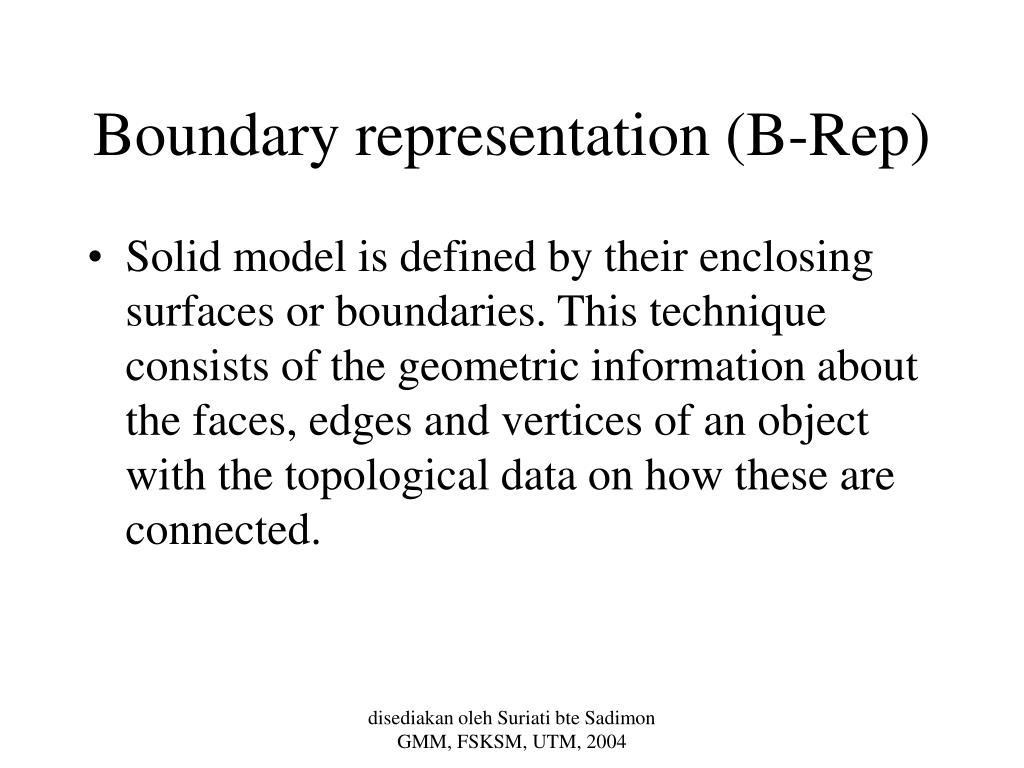 Boundary representation (B-Rep)

• Solid model is defined by their enclosing surfaces or boundaries. This technique consists of the geometric information about the faces, edges and vertices of an object with the topological data on how these are connected.

disediakan oleh Suriati bte Sadimon
GMM, FSKSM, UTM, 2004